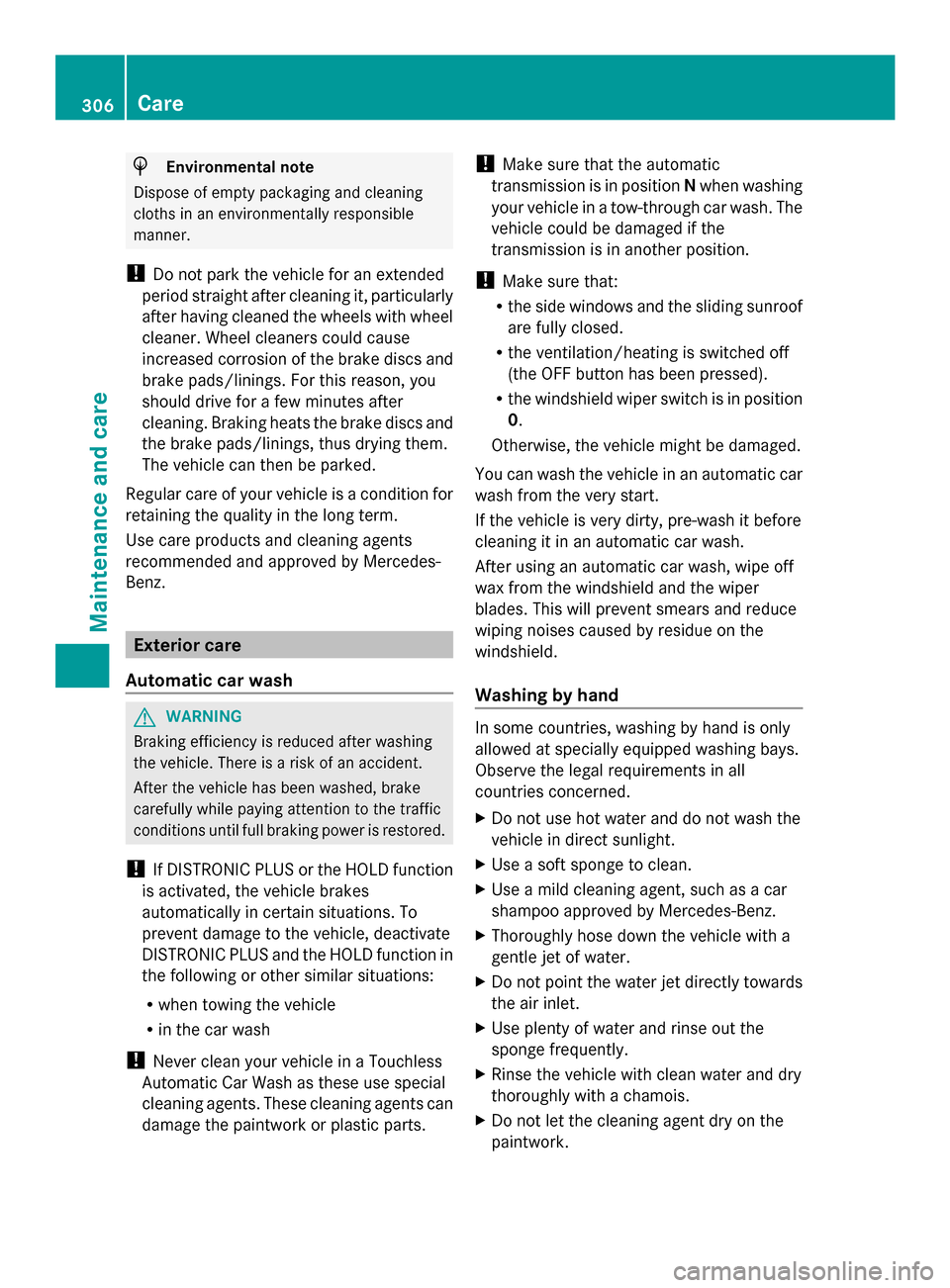 306 Care

Maintenance and care

Environmental note

Dispose of empty packaging and cleaning cloths in an environmentally responsible manner.

! Do not park the vehicle for an extended period straight after cleaning it, particularly after having cleaned the wheels with wheel cleaner. Wheel cleaners could cause increased corrosion of the brake discs and brake pads/linings. For this reason, you should drive for a few minutes after cleaning. Braking heats the brake discs and the brake pads/linings, thus drying them. The vehicle can then be parked.

Regular care of your vehicle is a condition for retaining the quality in the long term.

Use care products and cleaning agents recommended and approved by Mercedes-Benz.

Exterior care

Automatic car wash

WARNING

Braking efficiency is reduced after washing the vehicle. There is a risk of an accident.

After the vehicle has been washed, brake carefully while paying attention to the traffic conditions until full braking power is restored.

! If DISTRONIC PLUS or the HOLD function is activated, the vehicle brakes automatically in certain situations. To prevent damage to the vehicle, deactivate DISTRONIC PLUS and the HOLD function in the following or other similar situations:

• when towing the vehicle
• in the car wash

! Never clean your vehicle in a Touchless Automatic Car Wash as these use special cleaning agents. These cleaning agents can damage the paintwork or plastic parts.

! Make sure that the automatic transmission is in position N when washing your vehicle in a tow-through car wash. The vehicle could be damaged if the transmission is in another position.

! Make sure that:

• the side windows and the sliding sunroof are fully closed.
• the ventilation/heating is switched off (the OFF button has been pressed).
• the windshield wiper switch is in position 0.

Otherwise, the vehicle might be damaged.

You can wash the vehicle in an automatic car wash from the very start.

If the vehicle is very dirty, pre-wash it before cleaning it in an automatic car wash.

After using an automatic car wash, wipe off wax from the windshield and the wiper blades. This will prevent smears and reduce wiping noises caused by residue on the windshield.

Washing by hand

In some countries, washing by hand is only allowed at specially equipped washing bays. Observe the legal requirements in all countries concerned.

▶ Do not use hot water and do not wash the vehicle in direct sunlight.
▶ Use a soft sponge to clean.
▶ Use a mild cleaning agent, such as a car shampoo approved by Mercedes-Benz.
▶ Thoroughly hose down the vehicle with a gentle jet of water.
▶ Do not point the water jet directly towards the air inlet.
▶ Use plenty of water and rinse out the sponge frequently.
▶ Rinse the vehicle with clean water and dry thoroughly with a chamois.
▶ Do not let the cleaning agent dry on the paintwork.

carmanualsonline.info